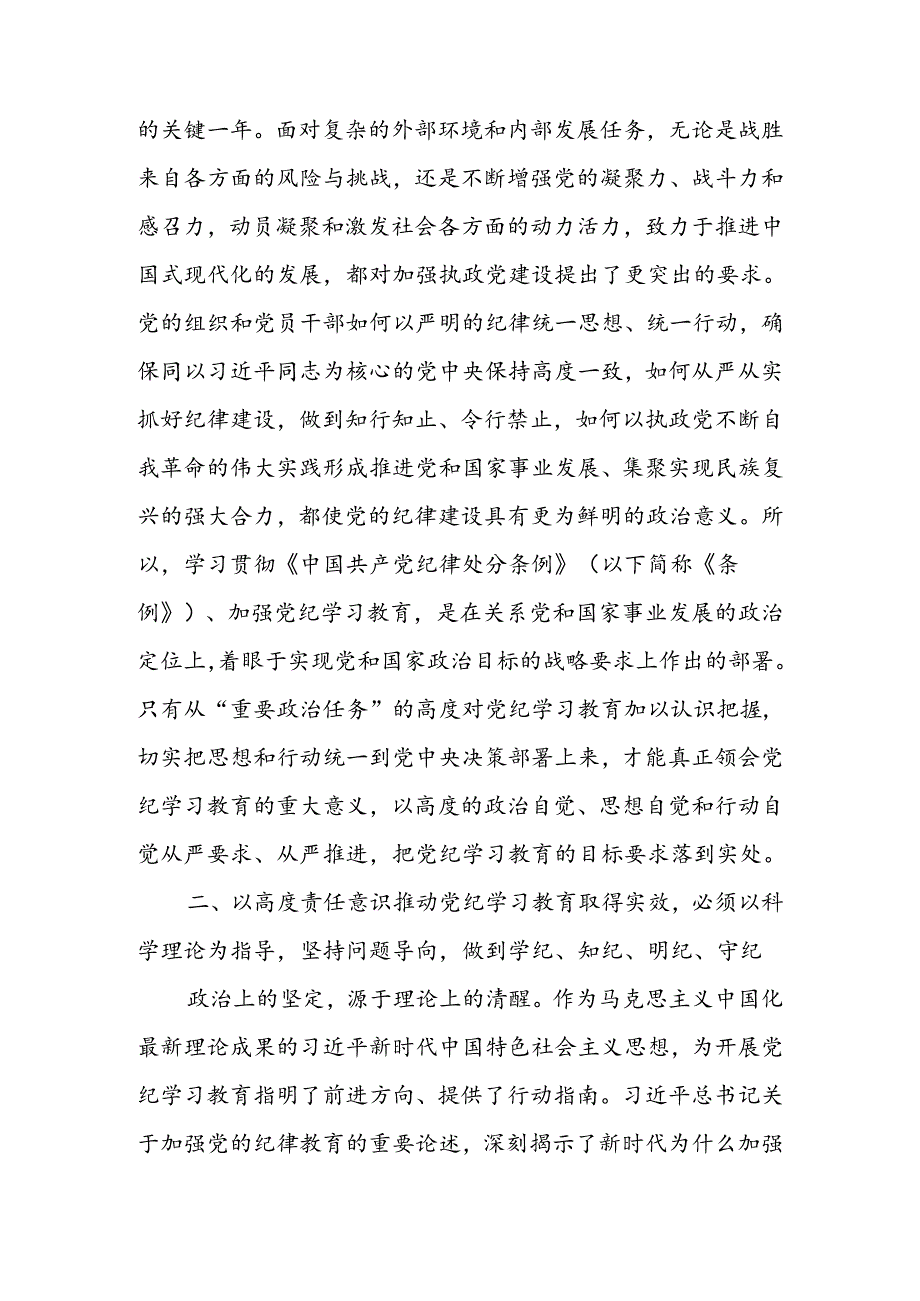 的关键一年。面对复杂的外部环境和内部发展任务，无论是战胜来自各方面的风险与挑战，还是不断增强党的凝聚力、战斗力和感召力，动员凝聚和激发社会各方面的动力活力，致力于推进中国式现代化的发展，都对加强执政党建设提出了更突出的要求。党的组织和党员干部如何以严明的纪律统一思想、统一行动，确保同以习近平同志为核心的党中央保持高度一致，如何从严从实抓好纪律建设，做到知行知止、令行禁止，如何以执政党不断自我革命的伟大实践形成推进党和国家事业发展、集聚实现民族复兴的强大合力，都使党的纪律建设具有更为鲜明的政治意义。所以，学习贯彻《中国共产党纪律处分条例》（以下简称《条例》）、加强党纪学习教育，是在关系党和国家事业发展的政治定位上，着眼于实现党和国家政治目标的战略要求上作出的部署。只有从“重要政治任务”的高度对党纪学习教育加以认识把握，切实把思想和行动统一到党中央决策部署上来，才能真正领会党纪学习教育的重大意义，以高度的政治自觉、思想自觉和行动自觉从严要求、从严推进，把党纪学习教育的目标要求落到实处。

二、以高度责任意识推动党纪学习教育取得实效，必须以科学理论为指导，坚持问题导向，做到学纪、知纪、明纪、守纪

政治上的坚定，源于理论上的清醒。作为马克思主义中国化最新理论成果的习近平新时代中国特色社会主义思想，为开展党纪学习教育指明了前进方向、提供了行动指南。习近平总书记关于加强党的纪律教育的重要论述，深刻揭示了新时代为什么加强